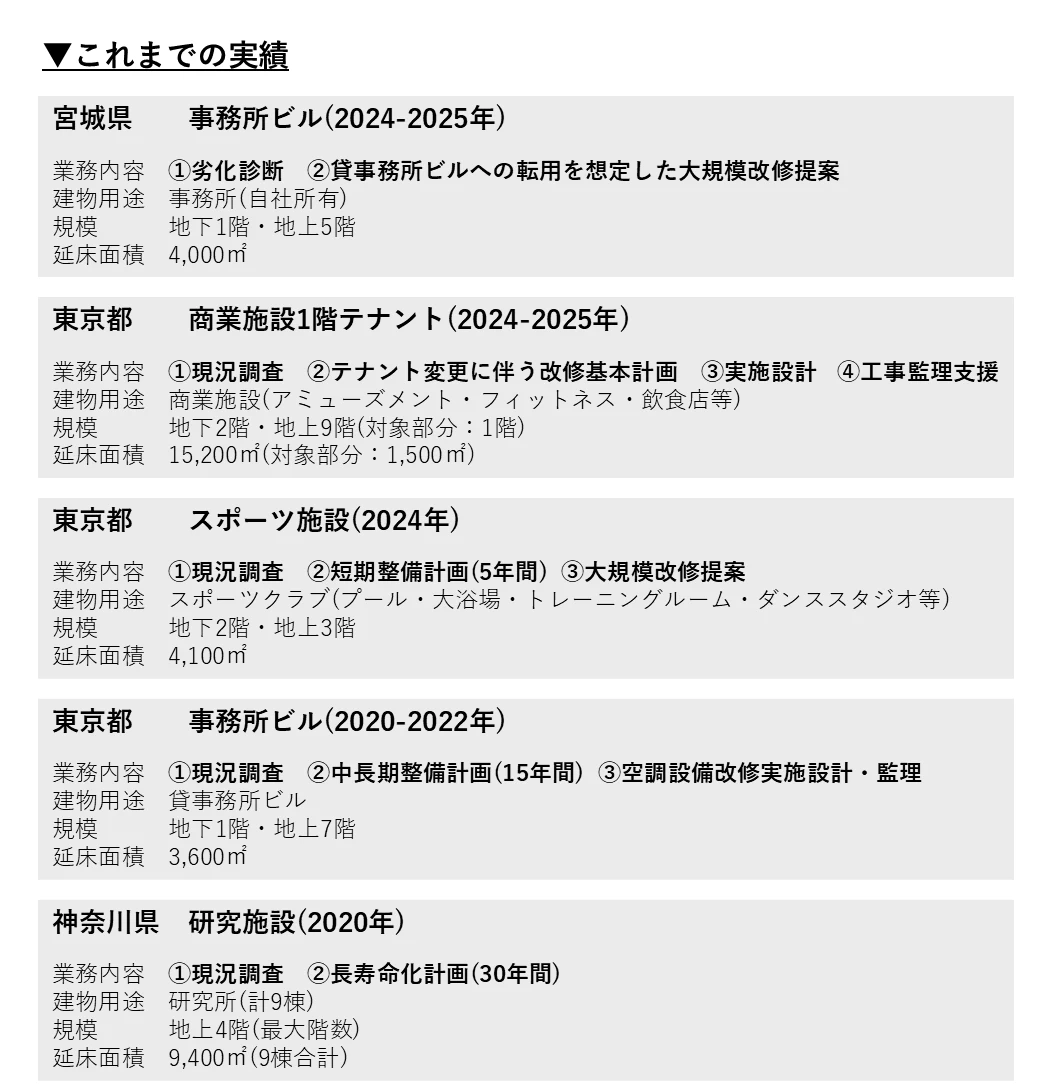 ▼これまでの実績

宮城県　事務所ビル(2024-2025年)

業務内容　①劣化診断　②貸事務所ビルへの転用を想定した大規模改修提案
建物用途　事務所(自社所有)
規模　地下1階・地上5階
延床面積　4,000㎡

東京都　商業施設1階テナント(2024-2025年)

業務内容　①現況調査　②テナント変更に伴う改修基本計画　③実施設計　④工事監理支援
建物用途　商業施設(アミューズメント・フィットネス・飲食店等)
規模　地下2階・地上9階(対象部分：1階)
延床面積　15,200㎡(対象部分：1,500㎡)

東京都　スポーツ施設(2024年)

業務内容　①現況調査　②短期整備計画(5年間)　③大規模改修提案
建物用途　スポーツクラブ(プール・大浴場・トレーニングルーム・ダンススタジオ等)
規模　地下2階・地上3階
延床面積　4,100㎡

東京都　事務所ビル(2020-2022年)

業務内容　①現況調査　②中長期整備計画(15年間)　③空調設備改修実施設計・監理
建物用途　貸事務所ビル
規模　地下1階・地上7階
延床面積　3,600㎡

神奈川県　研究施設(2020年)

業務内容　①現況調査　②長寿命化計画(30年間)
建物用途　研究所(計9棟)
規模　地上4階(最大階数)
延床面積　9,400㎡(9棟合計)